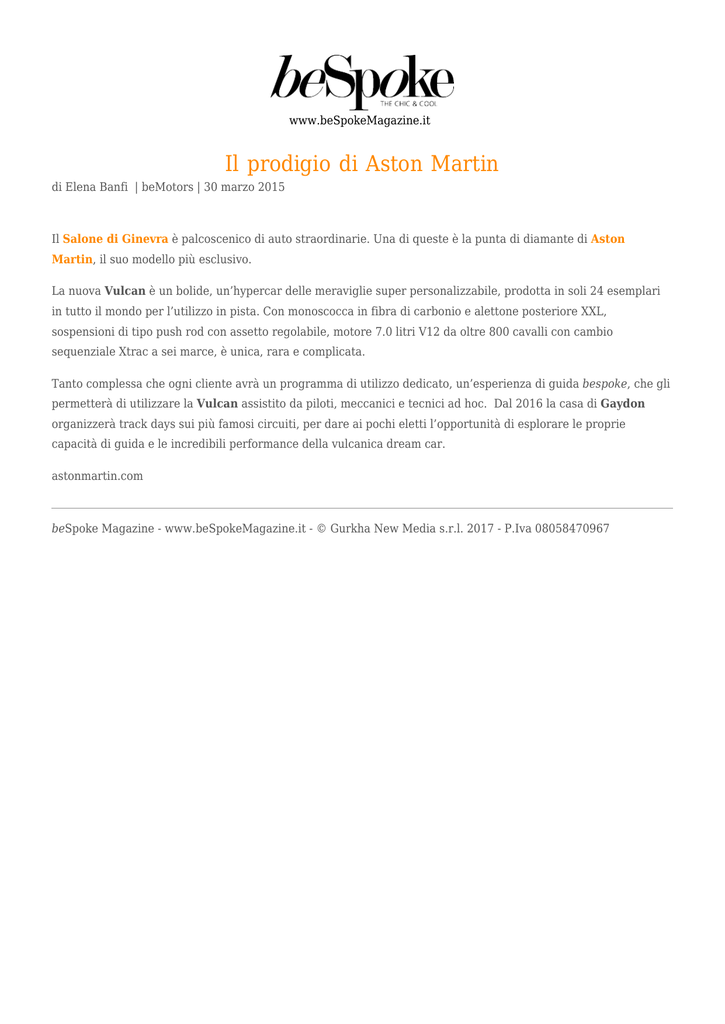 beSpoke
THE CHIC & COOL
www.beSpokeMagazine.it

Il prodigio di Aston Martin

di Elena Banfi | beMotors | 30 marzo 2015

Il Salone di Ginevra è palcoscenico di auto straordinarie. Una di queste è la punta di diamante di Aston Martin, il suo modello più esclusivo.

La nuova Vulcan è un bolide, un'hypercar delle meraviglie super personalizzabile, prodotta in soli 24 esemplari in tutto il mondo per l'utilizzo in pista. Con monoscocca in fibra di carbonio e alettone posteriore XXL, sospensioni di tipo push rod con assetto regolabile, motore 7.0 litri V12 da oltre 800 cavalli con cambio sequenziale Xtrac a sei marce, è unica, rara e complicata.

Tanto complessa che ogni cliente avrà un programma di utilizzo dedicato, un'esperienza di guida bespoke, che gli permetterà di utilizzare la Vulcan assistito da piloti, meccanici e tecnici ad hoc. Dal 2016 la casa di Gaydon organizzerà track days sui più famosi circuiti, per dare ai pochi eletti l'opportunità di esplorare le proprie capacità di guida e le incredibili performance della vulcanica dream car.

astonmartin.com

beSpoke Magazine - www.beSpokeMagazine.it - © Gurkha New Media s.r.l. 2017 - P.Iva 08058470967